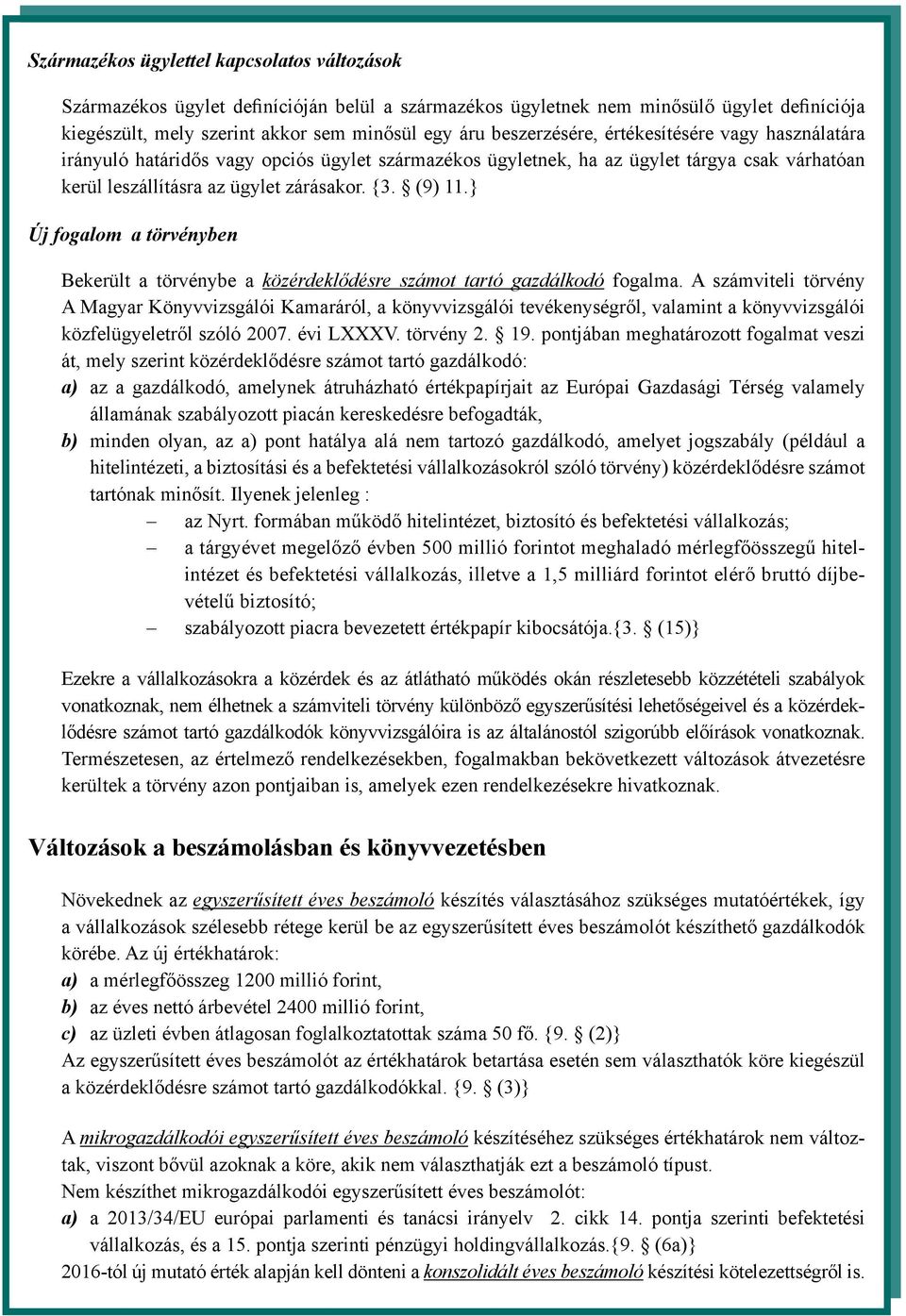 Származékos ügylettel kapcsolatos változások

Származékos ügylet definícióján belül a származékos ügyletnek nem minősülő ügylet definíciója kiegészült, mely szerint akkor sem minősül egy áru beszerzésére, értékesítésére vagy használatára irányuló határidős vagy opciós ügylet származékos ügyletnek, ha az ügylet tárgya csak várhatóan kerül leszállításra az ügylet zárásakor. {3. § (9) 11.}

Új fogalom a törvényben

Bekerült a törvénybe a közérdeklődésre számot tartó gazdálkodó fogalma. A számviteli törvény A Magyar Könyvvizsgálói Kamaráról, a könyvvizsgálói tevékenységről, valamint a könyvvizsgálói közfelügyeletről szóló 2007. évi LXXXV. törvény 2. § 19. pontjában meghatározott fogalmat veszi át, mely szerint közérdeklődésre számot tartó gazdálkodó:
a) az a gazdálkodó, amelynek átruházható értékpapírjait az Európai Gazdasági Térség valamely államának szabályozott piacán kereskedésre befogadták,
b) minden olyan, az a) pont hatálya alá nem tartozó gazdálkodó, amelyet jogszabály (például a hitelintézeti, a biztosítási és a befektetési vállalkozásokról szóló törvény) közérdeklődésre számot tartónak minősít. Ilyenek jelenleg :
– az Nyrt. formában működő hitelintézet, biztosító és befektetési vállalkozás;
– a tárgyévet megelőző évben 500 millió forintot meghaladó mérlegfőösszegű hitelintézet és befektetési vállalkozás, illetve a 1,5 milliárd forintot elérő bruttó díjbevételű biztosító;
– szabályozott piacra bevezetett értékpapír kibocsátója.{3. § (15)}

Ezekre a vállalkozásokra a közérdek és az átlátható működés okán részletesebb közzétételi szabályok vonatkoznak, nem élhetnek a számviteli törvény különböző egyszerűsítési lehetőségeivel és a közérdeklődésre számot tartó gazdálkodók könyvvizsgálóira is az általánostól szigorúbb előírások vonatkoznak. Természetesen, az értelmező rendelkezésekben, fogalmakban bekövetkezett változások átvezetésre kerültek a törvény azon pontjaiban is, amelyek ezen rendelkezésekre hivatkoznak.

Változások a beszámolásban és könyvvezetésben

Növekednek az egyszerűsített éves beszámoló készítés választásához szükséges mutatóértékek, így a vállalkozások szélesebb rétege kerül be az egyszerűsített éves beszámolót készíthető gazdálkodók körébe. Az új értékhatárok:
a) a mérlegfőösszeg 1200 millió forint,
b) az éves nettó árbevétel 2400 millió forint,
c) az üzleti évben átlagosan foglalkoztatottak száma 50 fő. {9. § (2)}
Az egyszerűsített éves beszámolót az értékhatárok betartása esetén sem választhatók köre kiegészül a közérdeklődésre számot tartó gazdálkodókkal. {9. § (3)}

A mikrogazdálkodói egyszerűsített éves beszámoló készítéséhez szükséges értékhatárok nem változtak, viszont bővül azoknak a köre, akik nem választhatják ezt a beszámoló típust.
Nem készíthet mikrogazdálkodói egyszerűsített éves beszámolót:
a) a 2013/34/EU európai parlamenti és tanácsi irányelv 2. cikk 14. pontja szerinti befektetési vállalkozás, és a 15. pontja szerinti pénzügyi holdingvállalkozás.{9. § (6a)}
2016-tól új mutató érték alapján kell dönteni a konszolidált éves beszámoló készítési kötelezettségről is.